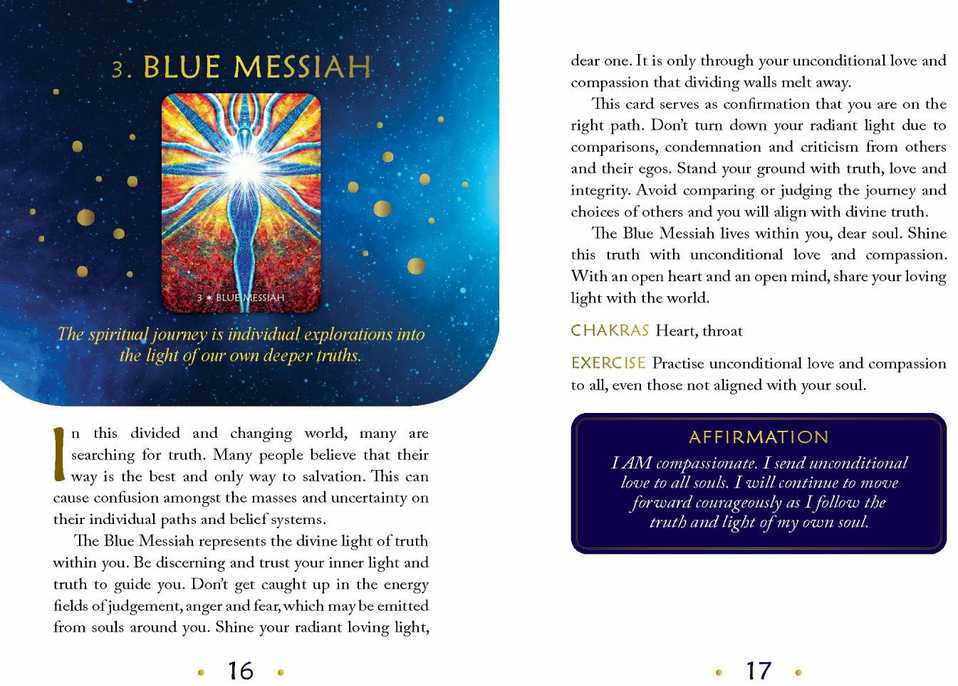 3. BLUE MESSIAH

3 • BLUE MESSIAH

The spiritual journey is individual explorations into the light of our own deeper truths.

In this divided and changing world, many are searching for truth. Many people believe that their way is the best and only way to salvation. This can cause confusion amongst the masses and uncertainty on their individual paths and belief systems.

The Blue Messiah represents the divine light of truth within you. Be discerning and trust your inner light and truth to guide you. Don't get caught up in the energy fields of judgement, anger and fear, which may be emitted from souls around you. Shine your radiant loving light,

• 16 •

dear one. It is only through your unconditional love and compassion that dividing walls melt away.

This card serves as confirmation that you are on the right path. Don't turn down your radiant light due to comparisons, condemnation and criticism from others and their egos. Stand your ground with truth, love and integrity. Avoid comparing or judging the journey and choices of others and you will align with divine truth.

The Blue Messiah lives within you, dear soul. Shine this truth with unconditional love and compassion. With an open heart and an open mind, share your loving light with the world.

CHAKRAS Heart, throat

EXERCISE Practise unconditional love and compassion to all, even those not aligned with your soul.

AFFIRMATION

I AM compassionate. I send unconditional love to all souls. I will continue to move forward courageously as I follow the truth and light of my own soul.

• 17 •